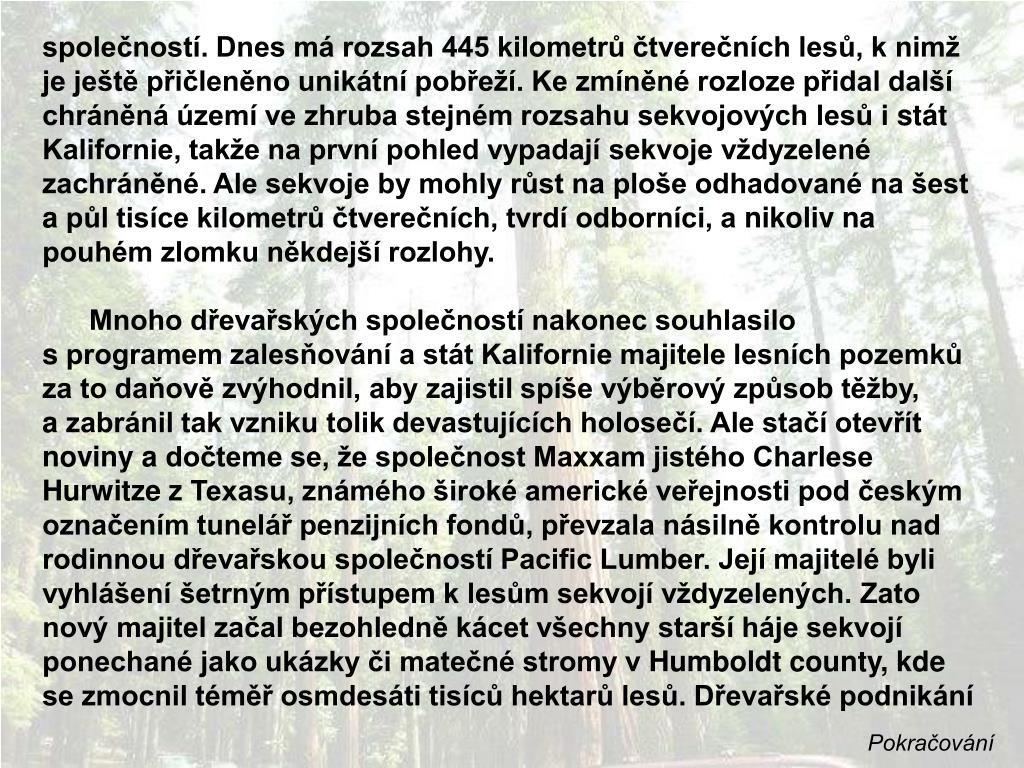 společností. Dnes má rozsah 445 kilometrů čtverečních lesů, k nimž je ještě přičleněno unikátní pobřeží. Ke zmíněné rozloze přidal další chráněná území ve zhruba stejném rozsahu sekvojových lesů i stát Kalifornie, takže na první pohled vypadají sekvoje vždyzelené zachráněné. Ale sekvoje by mohly růst na ploše odhadované na šest a půl tisíce kilometrů čtverečních, tvrdí odborníci, a nikoliv na pouhém zlomku někdejší rozlohy.

Mnoho dřevařských společností nakonec souhlasilo s programem zalesňování a stát Kalifornie majitele lesních pozemků za to daňově zvýhodnil, aby zajistil spíše výběrový způsob těžby, a zabránil tak vzniku tolik devastujících holosečí. Ale stačí otevřít noviny a dočteme se, že společnost Maxxam jistého Charlese Hurwitze z Texasu, známého široké americké veřejnosti pod českým označením tunelář penzijních fondů, převzala násilně kontrolu nad rodinnou dřevařskou společností Pacific Lumber. Její majitelé byli vyhlášení šetrným přístupem k lesům sekvojí vždyzelených. Zato nový majitel začal bezohledně kácet všechny starší háje sekvojí ponechané jako ukázky či matečné stromy v Humboldt county, kde se zmocnil téměř osmdesáti tisíců hektarů lesů. Dřevařské podnikání

Pokračování